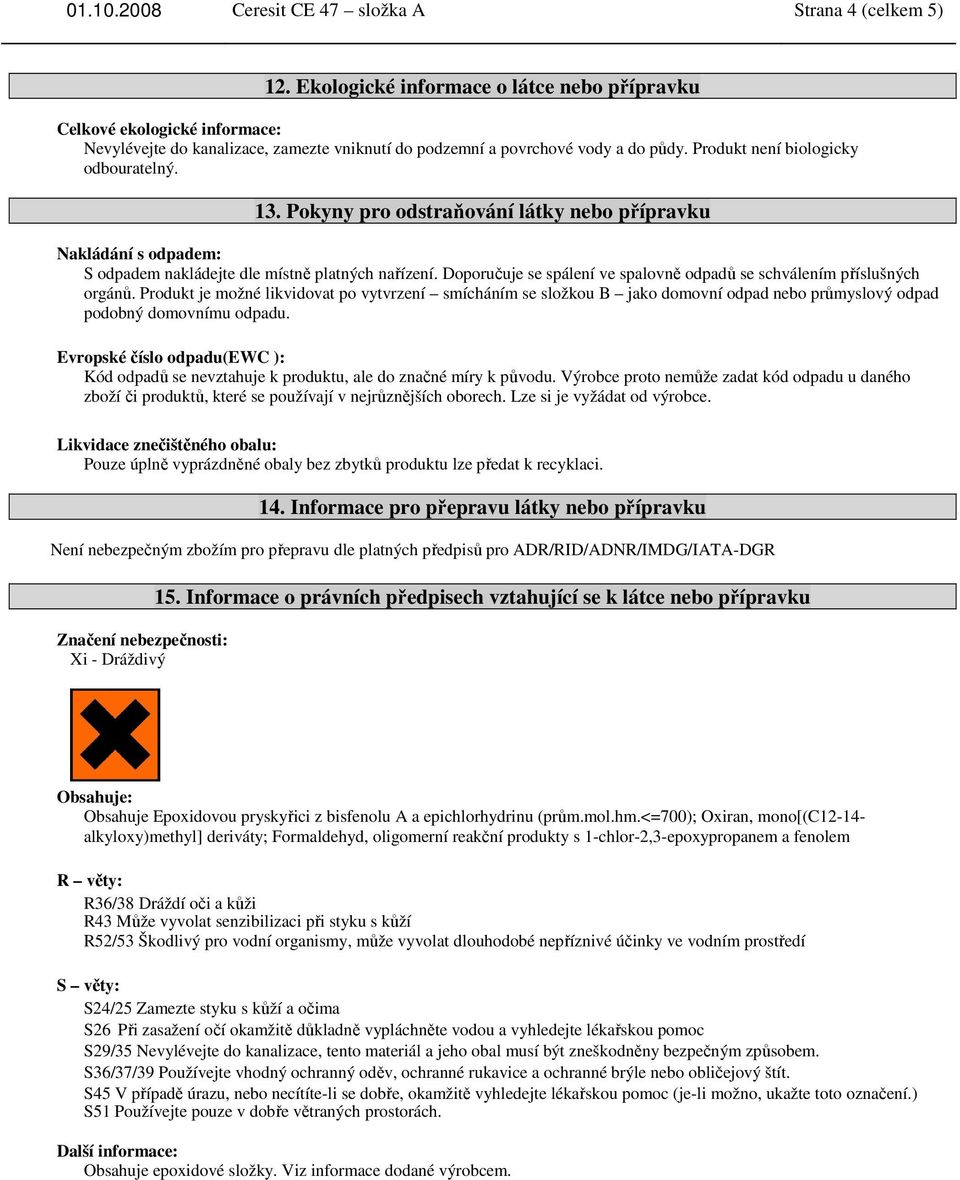 01.10.2008 Ceresit CE 47 – složka A Strana 4 (celkem 5)

12. Ekologické informace o látce nebo přípravku

Celkové ekologické informace:
Nevylévejte do kanalizace, zamezte vniknutí do podzemní a povrchové vody a do půdy. Produkt není biologicky odbouratelný.

13. Pokyny pro odstraňování látky nebo přípravku

Nakládání s odpadem:
S odpadem nakládejte dle místně platných nařízení. Doporučuje se spálení ve spalovně odpadů se schválením příslušných orgánů. Produkt je možné likvidovat po vytvrzení – smícháním se složkou B – jako domovní odpad nebo průmyslový odpad podobný domovnímu odpadu.

Evropské číslo odpadu(EWC ):
Kód odpadů se nevztahuje k produktu, ale do značné míry k původu. Výrobce proto nemůže zadat kód odpadu u daného zboží či produktů, které se používají v nejrůznějších oborech. Lze si je vyžádat od výrobce.

Likvidace znečištěného obalu:
Pouze úplně vyprázdněné obaly bez zbytků produktu lze předat k recyklaci.

14. Informace pro přepravu látky nebo přípravku

Není nebezpečným zbožím pro přepravu dle platných předpisů pro ADR/RID/ADNR/IMDG/IATA-DGR

15. Informace o právních předpisech vztahující se k látce nebo přípravku

Značení nebezpečnosti:
Xi - Dráždivý

Obsahuje:
Obsahuje Epoxidovou pryskyřici z bisfenolu A a epichlorhydrinu (prům.mol.hm.<=700); Oxiran, mono[(C12-14-alkyloxy)methyl] deriváty; Formaldehyd, oligomerní reakční produkty s 1-chlor-2,3-epoxypropanem a fenolem

R – věty:
R36/38 Dráždí oči a kůži
R43 Může vyvolat senzibilizaci při styku s kůží
R52/53 Škodlivý pro vodní organismy, může vyvolat dlouhodobé nepříznivé účinky ve vodním prostředí

S – věty:
S24/25 Zamezte styku s kůží a očima
S26 Při zasažení očí okamžitě důkladně vypláchněte vodou a vyhledejte lékařskou pomoc
S29/35 Nevylévejte do kanalizace, tento materiál a jeho obal musí být zneškodněny bezpečným způsobem.
S36/37/39 Používejte vhodný ochranný oděv, ochranné rukavice a ochranné brýle nebo obličejový štít.
S45 V případě úrazu, nebo necítíte-li se dobře, okamžitě vyhledejte lékařskou pomoc (je-li možno, ukažte toto označení.)
S51 Používejte pouze v dobře větraných prostorách.

Další informace:
Obsahuje epoxidové složky. Viz informace dodané výrobcem.